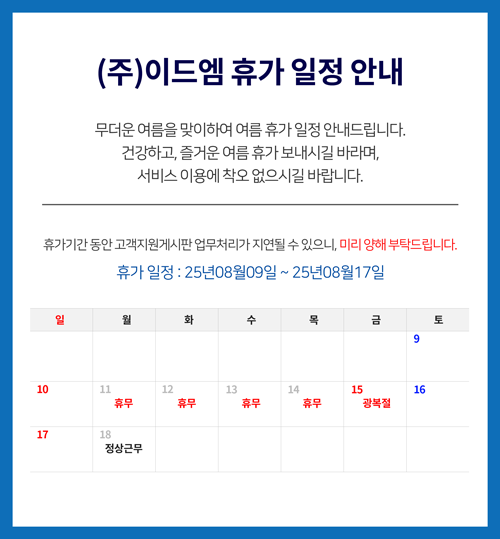 (주)이드엠 휴가 일정 안내

무더운 여름을 맞이하여 여름 휴가 일정 안내드립니다.
건강하고, 즐거운 여름 휴가 보내시길 바라며,
서비스 이용에 착오 없으시길 바랍니다.

휴가기간 동안 고객지원게시판 업무처리가 지연될 수 있으니, 미리 양해 부탁드립니다.

휴가 일정 : 25년08월09일 ~ 25년08월17일

| 일 | 월 | 화 | 수 | 목 | 금 | 토 |
|---|---|---|---|---|---|---|
| | | | | | | 9 |
| 10 | 11 휴무 | 12 휴무 | 13 휴무 | 14 휴무 | 15 광복절 | 16 |
| 17 | 18 정상근무 | | | | | |